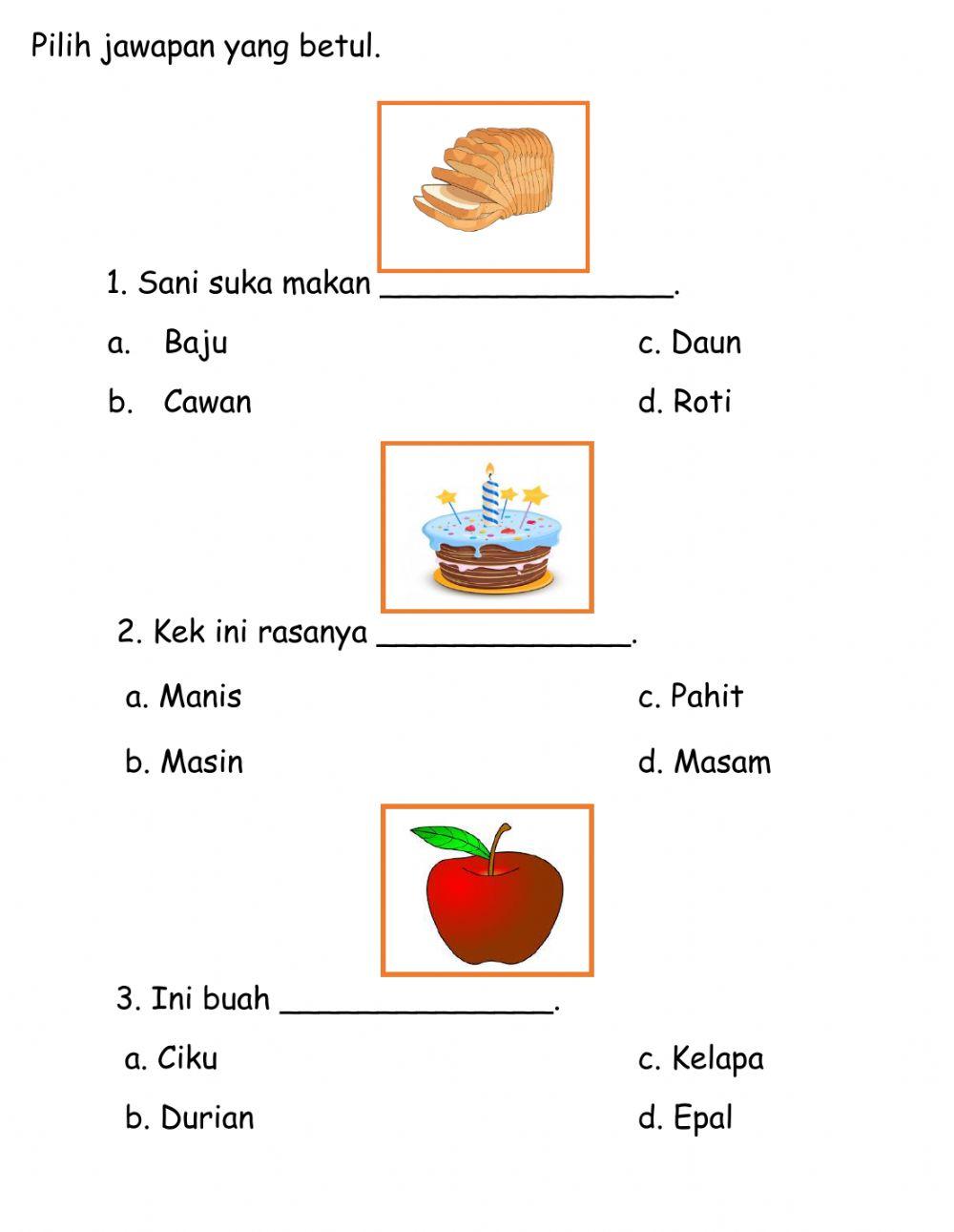 Pilih jawapan yang betul.

1. Sani suka makan ________________.

a. Baju

b. Cawan

c. Daun

d. Roti

2. Kek ini rasanya ______________.

a. Manis

b. Masin

c. Pahit

d. Masam

3. Ini buah _______________.

a. Ciku

b. Durian

c. Kelapa

d. Epal